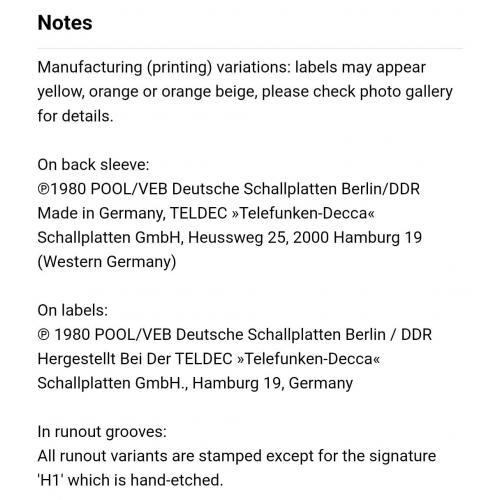 Notes

Manufacturing (printing) variations: labels may appear yellow, orange or orange beige, please check photo gallery for details.

On back sleeve:
℗1980 POOL/VEB Deutsche Schallplatten Berlin/DDR
Made in Germany, TELDEC »Telefunken-Decca« Schallplatten GmbH, Heussweg 25, 2000 Hamburg 19 (Western Germany)

On labels:
℗ 1980 POOL/VEB Deutsche Schallplatten Berlin / DDR
Hergestellt Bei Der TELDEC »Telefunken-Decca« Schallplatten GmbH., Hamburg 19, Germany

In runout grooves:
All runout variants are stamped except for the signature 'H1' which is hand-etched.